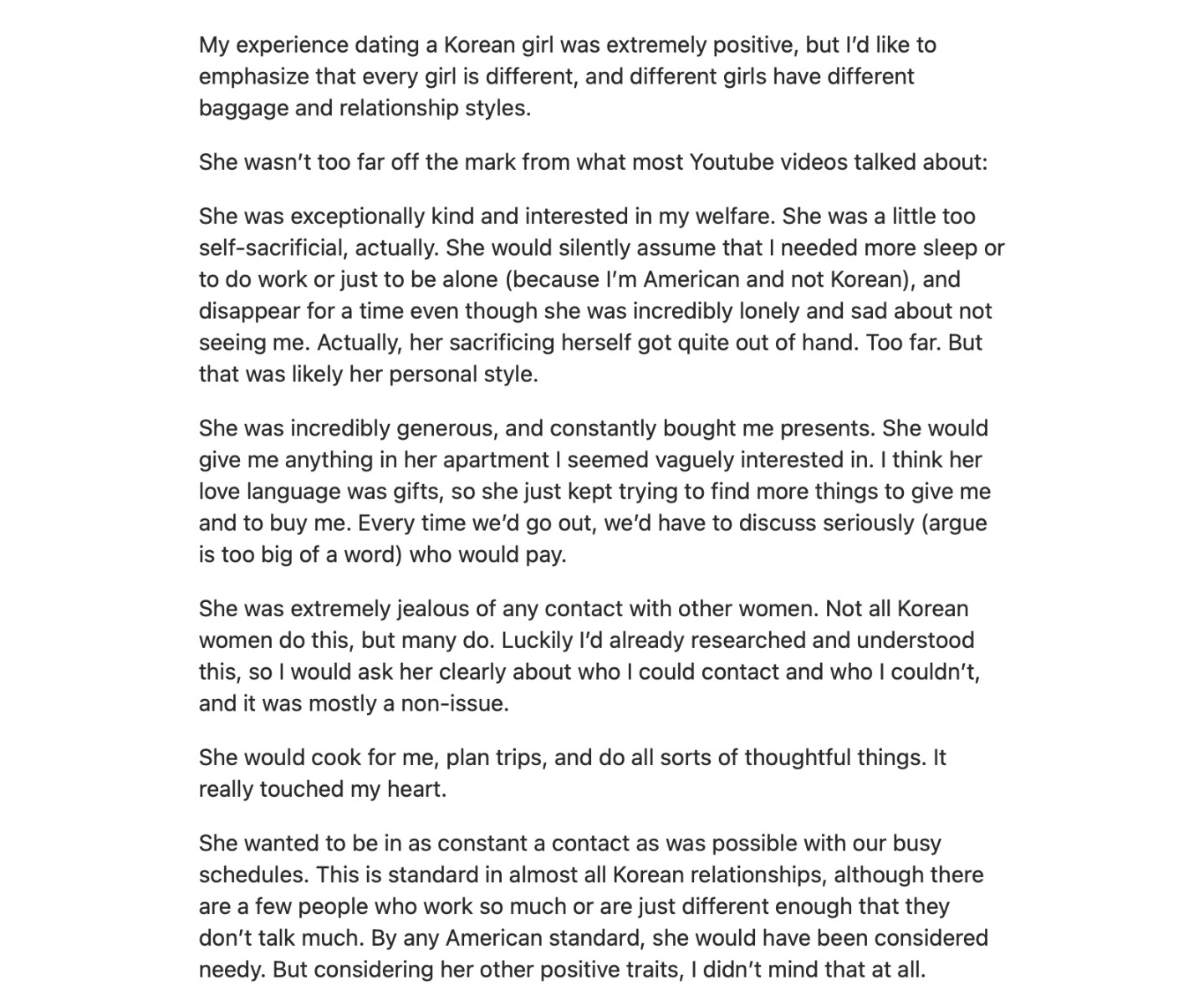 My experience dating a Korean girl was extremely positive, but I'd like to emphasize that every girl is different, and different girls have different baggage and relationship styles.

She wasn't too far off the mark from what most Youtube videos talked about:

She was exceptionally kind and interested in my welfare. She was a little too self-sacrificial, actually. She would silently assume that I needed more sleep or to do work or just to be alone (because I'm American and not Korean), and disappear for a time even though she was incredibly lonely and sad about not seeing me. Actually, her sacrificing herself got quite out of hand. Too far. But that was likely her personal style.

She was incredibly generous, and constantly bought me presents. She would give me anything in her apartment I seemed vaguely interested in. I think her love language was gifts, so she just kept trying to find more things to give me and to buy me. Every time we'd go out, we'd have to discuss seriously (argue is too big of a word) who would pay.

She was extremely jealous of any contact with other women. Not all Korean women do this, but many do. Luckily I'd already researched and understood this, so I would ask her clearly about who I could contact and who I couldn't, and it was mostly a non-issue.

She would cook for me, plan trips, and do all sorts of thoughtful things. It really touched my heart.

She wanted to be in as constant a contact as was possible with our busy schedules. This is standard in almost all Korean relationships, although there are a few people who work so much or are just different enough that they don't talk much. By any American standard, she would have been considered needy. But considering her other positive traits, I didn't mind that at all.